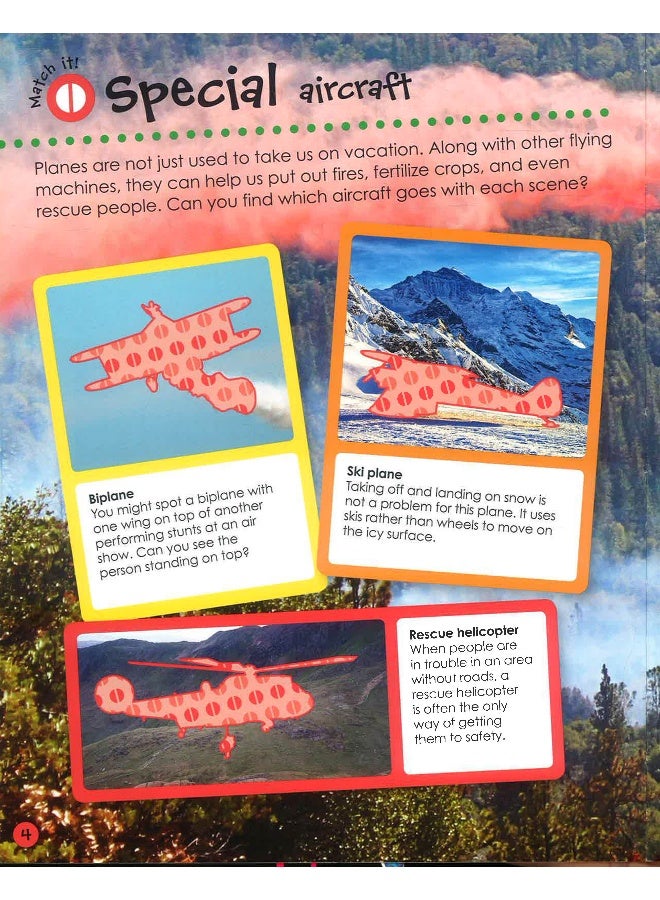 Match it!

Special aircraft

Planes are not just used to take us on vacation. Along with other flying machines, they can help us put out fires, fertilize crops, and even rescue people. Can you find which aircraft goes with each scene?

Biplane
You might spot a biplane with one wing on top of another performing stunts at an air show. Can you see the person standing on top?

Ski plane
Taking off and landing on snow is not a problem for this plane. It uses skis rather than wheels to move on the icy surface.

Rescue helicopter
When people are in trouble in an area without roads, a rescue helicopter is often the only way of getting them to safety.

4